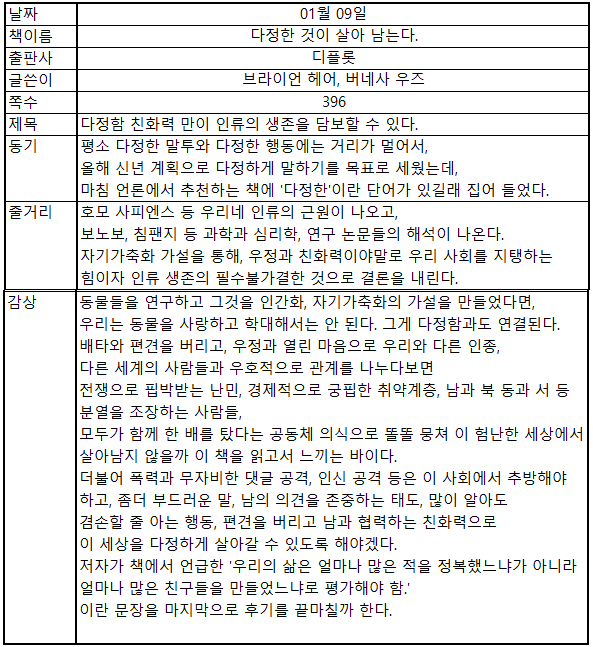 | 날짜 | 01월 09일 |
|---|---|
| 책이름 | 다정한 것이 살아 남는다. |
| 출판사 | 디플롯 |
| 글쓴이 | 브라이언 헤어, 버네사 우즈 |
| 쪽수 | 396 |
| 제목 | 다정함 친화력 만이 인류의 생존을 담보할 수 있다. |
| 동기 | 평소 다정한 말투와 다정한 행동에는 거리가 멀어서, 올해 신년 계획으로 다정하게 말하기를 목표로 세웠는데, 마침 언론에서 추천하는 책에 '다정한'이란 단어가 있길래 집어 들었다. |
| 줄거리 | 호모 사피엔스 등 우리네 인류의 근원이 나오고, 보노보, 침팬지 등 과학과 심리학, 연구 논문들의 해석이 나온다. 자기가축화 가설을 통해, 우정과 친화력이야말로 우리 사회를 지탱하는 힘이자 인류 생존의 필수불가결한 것으로 결론을 내린다. |
| 감상 | 동물들을 연구하고 그것을 인간화, 자기가축화의 가설을 만들었다면, 우리는 동물을 사랑하고 학대해서는 안 된다. 그게 다정함과도 연결된다. 배타와 편견을 버리고, 우정과 열린 마음으로 우리와 다른 인종, 다른 세계의 사람들과 우호적으로 관계를 나누다보면 전쟁으로 핍박받는 난민, 경제적으로 궁핍한 취약계층, 남과 북 동과 서 등 분열을 조장하는 사람들, 모두가 함께 한 배를 탔다는 공동체 의식으로 똘똘 뭉쳐 이 험난한 세상에서 살아남지 않을까 이 책을 읽고서 느끼는 바이다. 더불어 폭력과 무자비한 댓글 공격, 인신 공격 등은 이 사회에서 추방해야 하고, 좀더 부드러운 말, 남의 의견을 존중하는 태도, 많이 알아도 겸손할 줄 아는 행동, 편견을 버리고 남과 협력하는 친화력으로 이 세상을 다정하게 살아갈 수 있도록 해야겠다. 저자가 책에서 언급한 '우리의 삶은 얼마나 많은 적을 정복했느냐가 아니라 얼마나 많은 친구들을 만들었느냐로 평가해야 함.' 이란 문장을 마지막으로 후기를 끝마칠까 한다. |